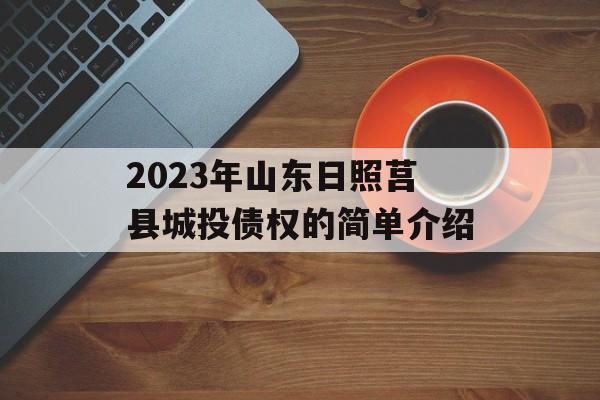 2023年山东日照莒县城投债权的简单介绍